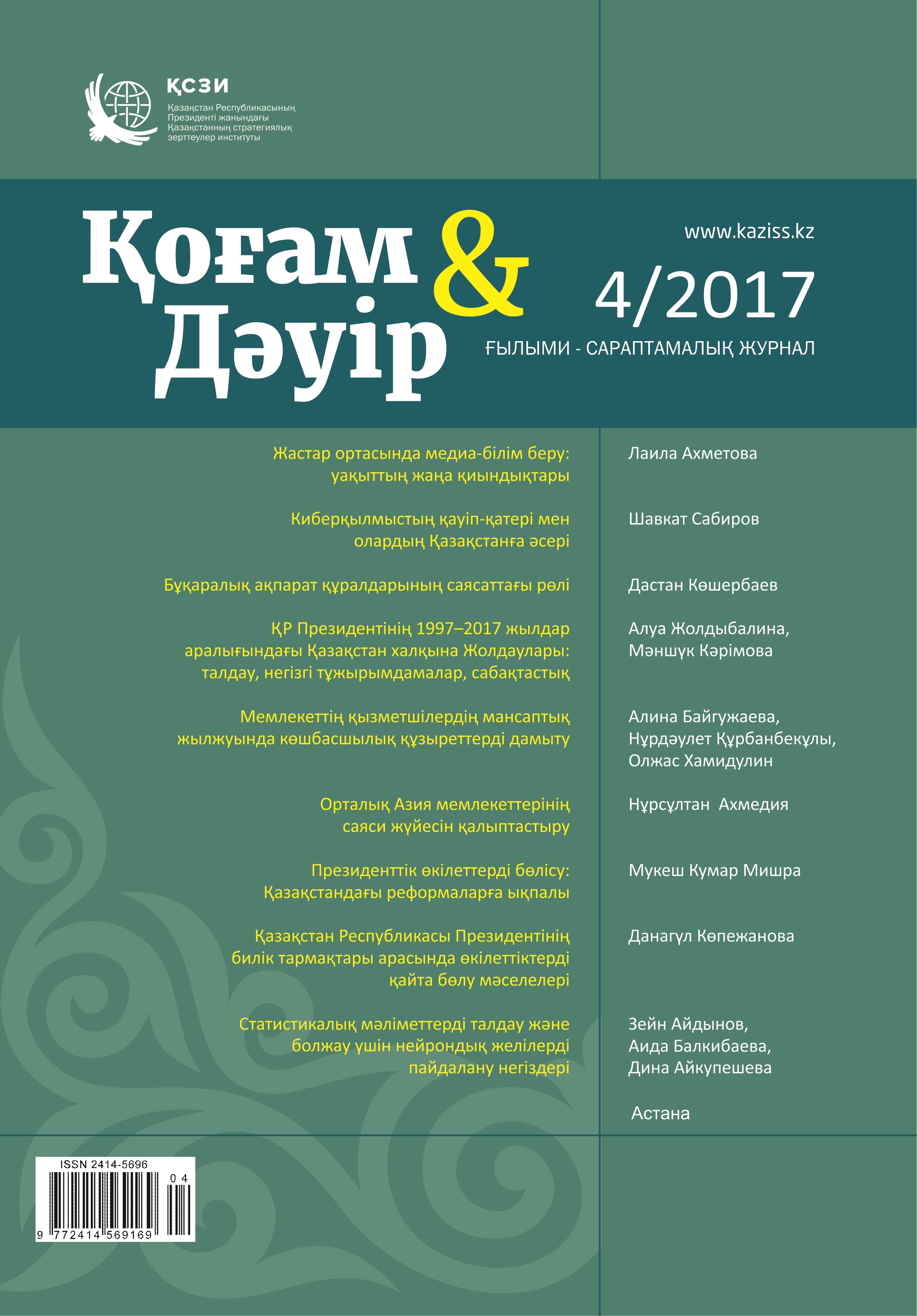 ҚСЗИ
Қазақстан Республикасының Президенті жанындағы Қазақстанның стратегиялық зерттеулер институты

Қоғам & Дәуір

www.kaziss.kz

4/2017

ҒЫЛЫМИ - САРАПТАМАЛЫҚ ЖУРНАЛ

Жастар ортасында медиа-білім беру: уақыттың жаңа қиындықтары
Лаила Ахметова

Киберқылмыстың қауіп-қатері мен олардың Қазақстанға әсері
Шавкат Сабиров

Бұқаралық ақпарат құралдарының саясаттағы рөлі
Дастан Көшербаев

ҚР Президентінің 1997–2017 жылдар аралығындағы Қазақстан халқына Жолдаулары: талдау, негізгі тұжырымдамалар, сабақтастық
Алуа Жолдыбалина, Мәншүк Кәрімова

Мемлекеттің қызметшілердің мансаптық жылжуында көшбасшылық құзыреттерді дамыту
Алина Байгужаева, Нұрдәулет Құрбанбекұлы, Олжас Хамидулин

Орталық Азия мемлекеттерінің саяси жүйесін қалыптастыру
Нұрсұлтан Ахмедия

Президенттік өкілеттерді бөлісу: Қазақстандағы реформаларға ықпалы
Мукеш Кумар Мишра

Қазақстан Республикасы Президентінің билік тармақтары арасында өкілеттіктерді қайта бөлу мәселелері
Данагүл Көпежанова

Статистикалық мәліметтерді талдау және болжау үшін нейрондық желілерді пайдалану негіздері
Зейн Айдынов, Аида Балкибаева, Дина Айкупешева

Астана

ISSN 2414-5696
04
9 772414 569169